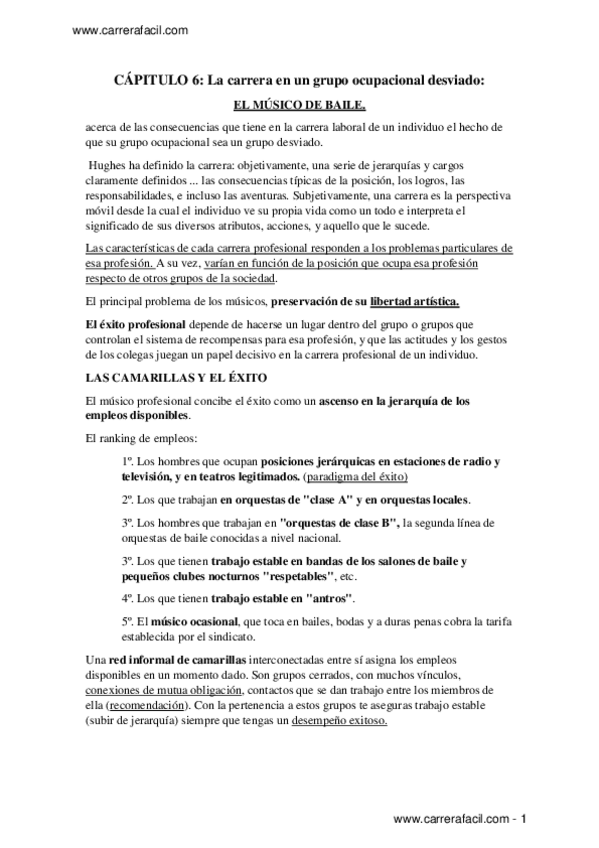 www.carrerafacil.com

CÁPITULO 6: La carrera en un grupo ocupacional desviado:

EL MÚSICO DE BAILE.

acerca de las consecuencias que tiene en la carrera laboral de un individuo el hecho de que su grupo ocupacional sea un grupo desviado.

Hughes ha definido la carrera: objetivamente, una serie de jerarquías y cargos claramente definidos ... las consecuencias típicas de la posición, los logros, las responsabilidades, e incluso las aventuras. Subjetivamente, una carrera es la perspectiva móvil desde la cual el individuo ve su propia vida como un todo e interpreta el significado de sus diversos atributos, acciones, y aquello que le sucede.

Las características de cada carrera profesional responden a los problemas particulares de esa profesión. A su vez, varían en función de la posición que ocupa esa profesión respecto de otros grupos de la sociedad.

El principal problema de los músicos, preservación de su libertad artística.

El éxito profesional depende de hacerse un lugar dentro del grupo o grupos que controlan el sistema de recompensas para esa profesión, y que las actitudes y los gestos de los colegas juegan un papel decisivo en la carrera profesional de un individuo.

LAS CAMARILLAS Y EL ÉXITO

El músico profesional concibe el éxito como un ascenso en la jerarquía de los empleos disponibles.

El ranking de empleos:

1º. Los hombres que ocupan posiciones jerárquicas en estaciones de radio y televisión, y en teatros legitimados. (paradigma del éxito)

2º. Los que trabajan en orquestas de "clase A" y en orquestas locales.

3º. Los hombres que trabajan en "orquestas de clase B", la segunda línea de orquestas de baile conocidas a nivel nacional.

3º. Los que tienen trabajo estable en bandas de los salones de baile y pequeños clubes nocturnos "respetables", etc.

4º. Los que tienen trabajo estable en "antros".

5º. El músico ocasional, que toca en bailes, bodas y a duras penas cobra la tarifa establecida por el sindicato.

Una red informal de camarillas interconectadas entre sí asigna los empleos disponibles en un momento dado. Son grupos cerrados, con muchos vínculos, conexiones de mutua obligación, contactos que se dan trabajo entre los miembros de ella (recomendación). Con la pertenencia a estos grupos te aseguras trabajo estable (subir de jerarquía) siempre que tengas un desempeño exitoso.

www.carrerafacil.com - 1